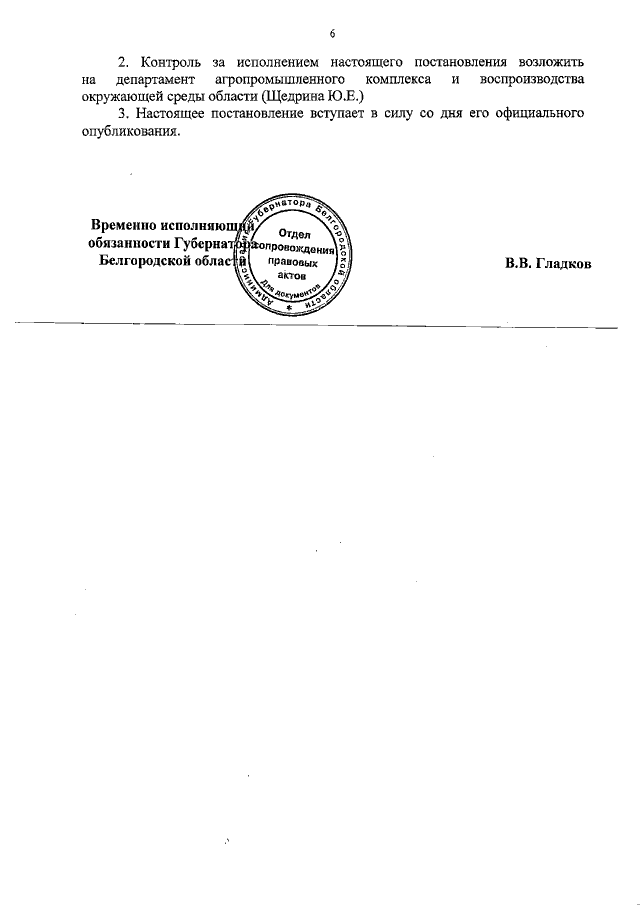 6

2. Контроль за исполнением настоящего постановления возложить на департамент агропромышленного комплекса и воспроизводства окружающей среды области (Щедрина Ю.Е.)

3. Настоящее постановление вступает в силу со дня его официального опубликования.

Временно исполняющий обязанности Губернатора Белгородской области

Администрация Губернатора Белгородской области
Отдел сопровождения правовых актов
Для документов

В.В. Гладков